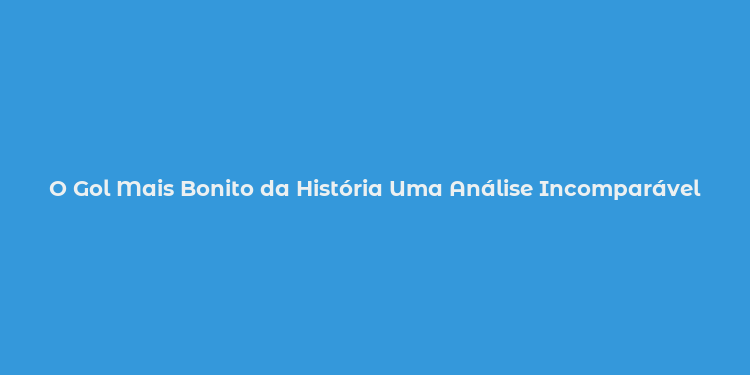 O Gol Mais Bonito da História Uma Análise Incomparável